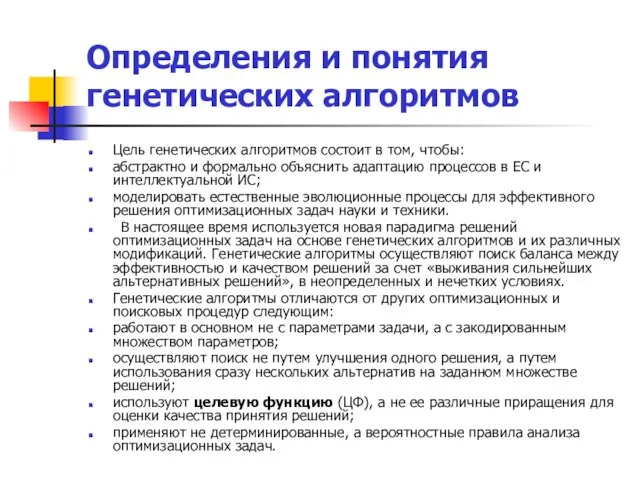 Определения и понятия генетических алгоритмов

Цель генетических алгоритмов состоит в том, чтобы:

абстрактно и формально объяснить адаптацию процессов в ЕС и интеллектуальной ИС;

моделировать естественные эволюционные процессы для эффективного решения оптимизационных задач науки и техники.

В настоящее время используется новая парадигма решений оптимизационных задач на основе генетических алгоритмов и их различных модификаций. Генетические алгоритмы осуществляют поиск баланса между эффективностью и качеством решений за счет «выживания сильнейших альтернативных решений», в неопределенных и нечетких условиях.

Генетические алгоритмы отличаются от других оптимизационных и поисковых процедур следующим:

работают в основном не с параметрами задачи, а с закодированным множеством параметров;

осуществляют поиск не путем улучшения одного решения, а путем использования сразу нескольких альтернатив на заданном множестве решений;

используют целевую функцию (ЦФ), а не ее различные приращения для оценки качества принятия решений;

применяют не детерминированные, а вероятностные правила анализа оптимизационных задач.